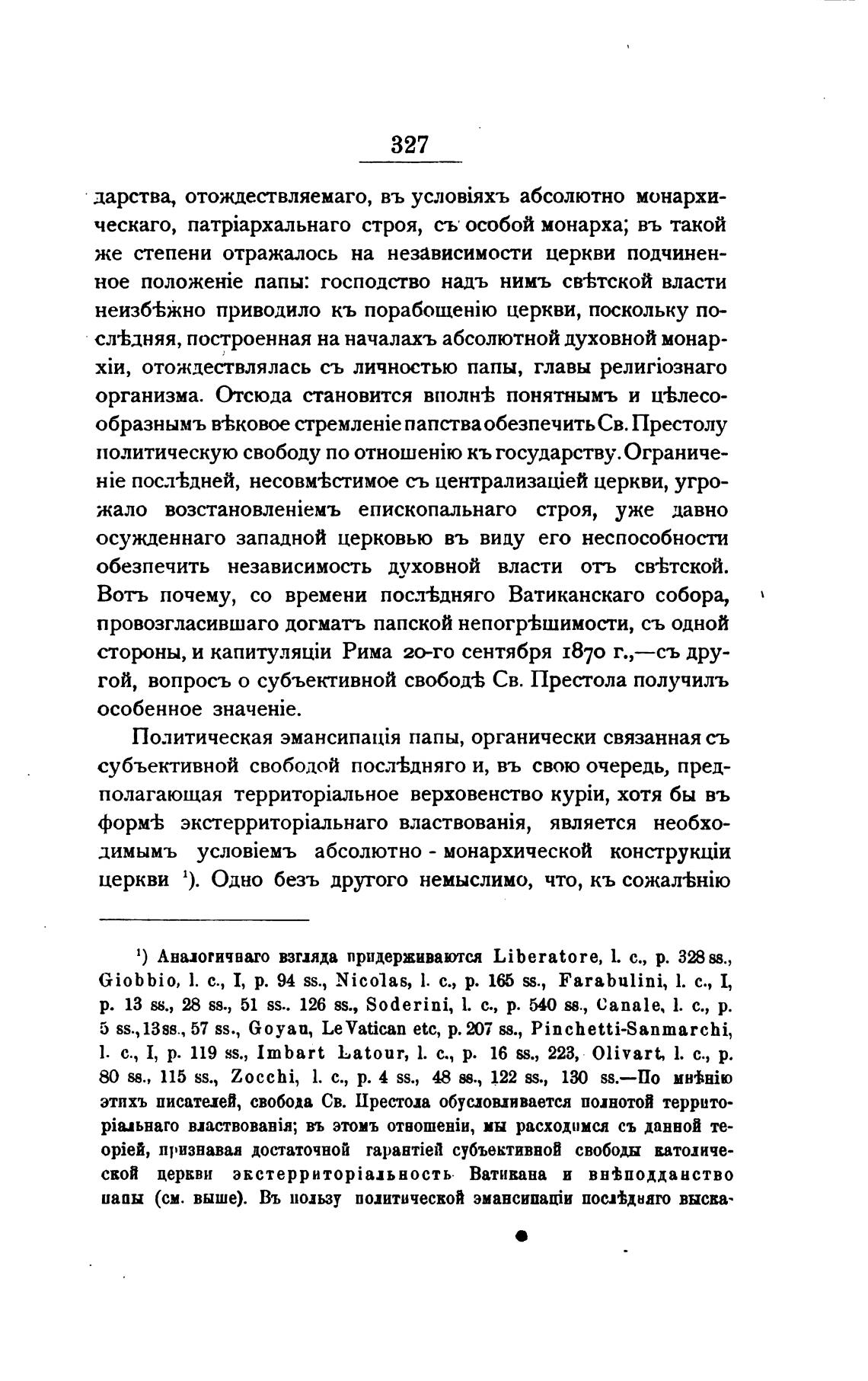 327

дарства, отождествляемаго, въ условіяхъ абсолютно монархическаго, патріархальнаго строя, съ особой монарха; въ такой же степени отражалось на независимости церкви подчиненное положеніе папы: господство надъ нимъ свѣтской власти неизбѣжно приводило къ порабощенію церкви, поскольку послѣдняя, построенная на началахъ абсолютной духовной монархіи, отождествлялась съ личностью папы, главы религіознаго организма. Отсюда становится вполнѣ понятнымъ и цѣлесообразнымъ вѣковое стремленіе папства обезпечить Св. Престолу политическую свободу по отношенію къ государству. Ограниченіе послѣдней, несовмѣстимое съ централизаціей церкви, угрожало возстановленіемъ епископальнаго строя, уже давно осужденнаго западной церковью въ виду его неспособности обезпечить независимость духовной власти отъ свѣтской. Вотъ почему, со времени послѣдняго Ватиканскаго собора, провозгласившаго догматъ папской непогрѣшимости, съ одной стороны, и капитуляціи Рима 20-го сентября 1870 г.,—съ другой, вопросъ о субъективной свободѣ Св. Престола получилъ особенное значеніе.

Политическая эмансипація папы, органически связанная съ субъективной свободой послѣдняго и, въ свою очередь, предполагающая территоріальное верховенство куріи, хотя бы въ формѣ экстерриторіальнаго властвованія, является необходимымъ условіемъ абсолютно - монархической конструкціи церкви ¹). Одно безъ другого немыслимо, что, къ сожалѣнію

¹) Аналогичнаго взгляда придерживаются Liberatore, l. c., p. 328 ss., Giobbio, l. c., I, p. 94 ss., Nicolas, l. c., p. 165 ss., Farabulini, l. c., I, p. 13 ss., 28 ss., 51 ss.. 126 ss., Soderini, l. c., p. 540 ss., Canale, l. c., p. 5 ss., 13 ss., 57 ss., Goyau, Le Vatican etc, p. 207 ss., Pinchetti-Sanmarchi, l. c., I, p. 119 ss., Imbart Latour, l. c., p. 16 ss., 223, Olivart, l. c., p. 80 ss., 115 ss., Zocchi, l. c., p. 4 ss., 48 ss., 122 ss., 130 ss.—По мнѣнію этихъ писателей, свобода Св. Престола обусловливается полнотой территоріальнаго властвованія; въ этомъ отношеніи, мы расходимся съ данной теоріей, признавая достаточной гарантіей субъективной свободы католической церкви экстерриторіальность Ватикана и внѣподданство папы (см. выше). Въ пользу политической эмансипаціи послѣдняго выска-